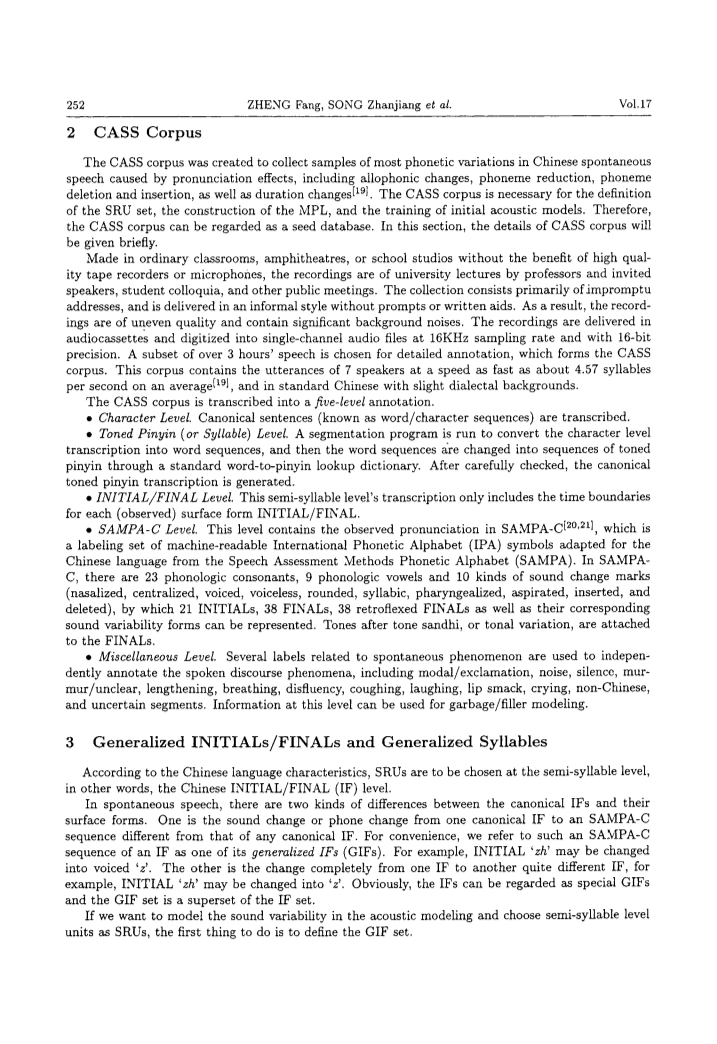 252 ZHENG Fang, SONG Zhanjiang et al. Vol.17

2 CASS Corpus

The CASS corpus was created to collect samples of most phonetic variations in Chinese spontaneous speech caused by pronunciation effects, including allophonic changes, phoneme reduction, phoneme deletion and insertion, as well as duration changes$^{[19]}$. The CASS corpus is necessary for the definition of the SRU set, the construction of the MPL, and the training of initial acoustic models. Therefore, the CASS corpus can be regarded as a seed database. In this section, the details of CASS corpus will be given briefly.

Made in ordinary classrooms, amphitheatres, or school studios without the benefit of high quality tape recorders or microphones, the recordings are of university lectures by professors and invited speakers, student colloquia, and other public meetings. The collection consists primarily of impromptu addresses, and is delivered in an informal style without prompts or written aids. As a result, the recordings are of uneven quality and contain significant background noises. The recordings are delivered in audiocassettes and digitized into single-channel audio files at 16KHz sampling rate and with 16-bit precision. A subset of over 3 hours' speech is chosen for detailed annotation, which forms the CASS corpus. This corpus contains the utterances of 7 speakers at a speed as fast as about 4.57 syllables per second on an average$^{[19]}$, and in standard Chinese with slight dialectal backgrounds.

The CASS corpus is transcribed into a five-level annotation.

• Character Level. Canonical sentences (known as word/character sequences) are transcribed.

• Toned Pinyin (or Syllable) Level. A segmentation program is run to convert the character level transcription into word sequences, and then the word sequences are changed into sequences of toned pinyin through a standard word-to-pinyin lookup dictionary. After carefully checked, the canonical toned pinyin transcription is generated.

• INITIAL/FINAL Level. This semi-syllable level's transcription only includes the time boundaries for each (observed) surface form INITIAL/FINAL.

• SAMPA-C Level. This level contains the observed pronunciation in SAMPA-C$^{[20,21]}$, which is a labeling set of machine-readable International Phonetic Alphabet (IPA) symbols adapted for the Chinese language from the Speech Assessment Methods Phonetic Alphabet (SAMPA). In SAMPA-C, there are 23 phonologic consonants, 9 phonologic vowels and 10 kinds of sound change marks (nasalized, centralized, voiced, voiceless, rounded, syllabic, pharyngealized, aspirated, inserted, and deleted), by which 21 INITIALs, 38 FINALs, 38 retroflexed FINALs as well as their corresponding sound variability forms can be represented. Tones after tone sandhi, or tonal variation, are attached to the FINALs.

• Miscellaneous Level. Several labels related to spontaneous phenomenon are used to independently annotate the spoken discourse phenomena, including modal/exclamation, noise, silence, murmur/unclear, lengthening, breathing, disfluency, coughing, laughing, lip smack, crying, non-Chinese, and uncertain segments. Information at this level can be used for garbage/filler modeling.

3 Generalized INITIALs/FINALs and Generalized Syllables

According to the Chinese language characteristics, SRUs are to be chosen at the semi-syllable level, in other words, the Chinese INITIAL/FINAL (IF) level.

In spontaneous speech, there are two kinds of differences between the canonical IFs and their surface forms. One is the sound change or phone change from one canonical IF to an SAMPA-C sequence different from that of any canonical IF. For convenience, we refer to such an SAMPA-C sequence of an IF as one of its generalized IFs (GIFs). For example, INITIAL 'zh' may be changed into voiced 'z'. The other is the change completely from one IF to another quite different IF, for example, INITIAL 'zh' may be changed into 'z'. Obviously, the IFs can be regarded as special GIFs and the GIF set is a superset of the IF set.

If we want to model the sound variability in the acoustic modeling and choose semi-syllable level units as SRUs, the first thing to do is to define the GIF set.